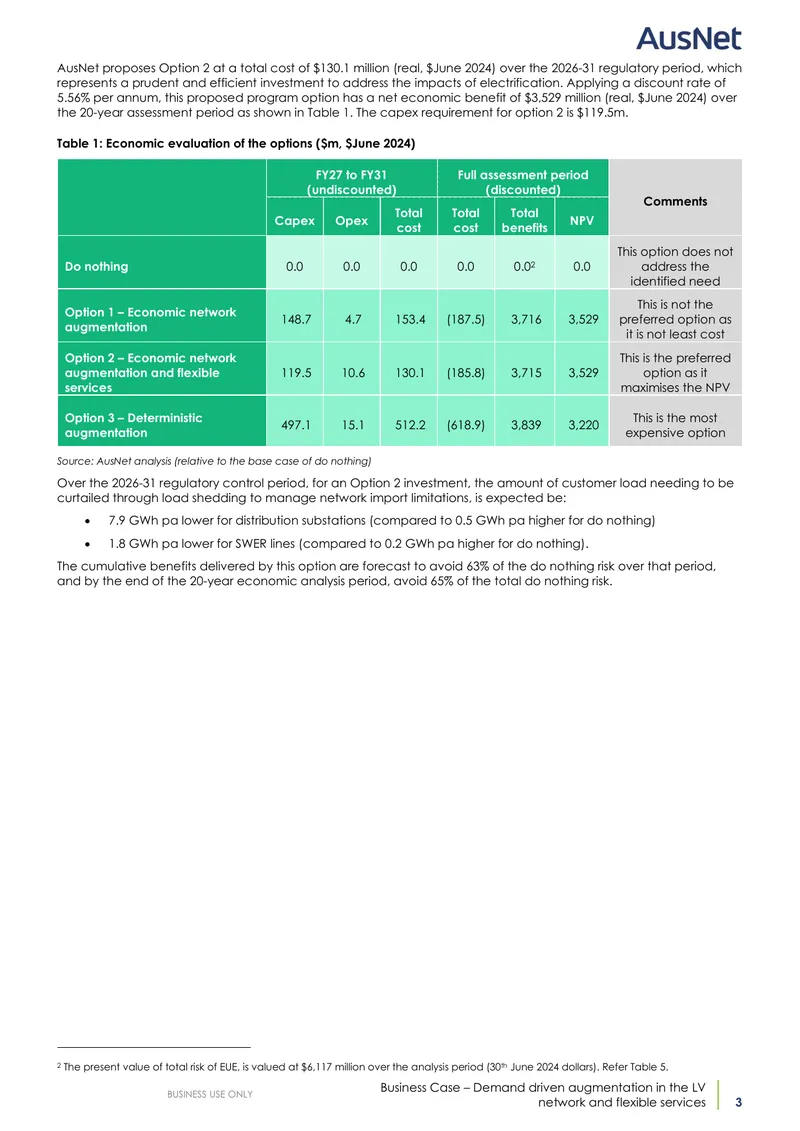 AusNet

AusNet proposes Option 2 at a total cost of $130.1 million (real, $June 2024) over the 2026-31 regulatory period, which represents a prudent and efficient investment to address the impacts of electrification. Applying a discount rate of 5.56% per annum, this proposed program option has a net economic benefit of $3,529 million (real, $June 2024) over the 20-year assessment period as shown in Table 1. The capex requirement for option 2 is $119.5m.

Table 1: Economic evaluation of the options ($m, $June 2024)

| | FY27 to FY31 (undiscounted) | | | Full assessment period (discounted) | | | Comments |
|---|---|---|---|---|---|---|---|
| | Capex | Opex | Total cost | Total cost | Total benefits | NPV | |
| Do nothing | 0.0 | 0.0 | 0.0 | 0.0 | 0.0$^{2}$ | 0.0 | This option does not address the identified need |
| Option 1 – Economic network augmentation | 148.7 | 4.7 | 153.4 | (187.5) | 3,716 | 3,529 | This is not the preferred option as it is not least cost |
| Option 2 – Economic network augmentation and flexible services | 119.5 | 10.6 | 130.1 | (185.8) | 3,715 | 3,529 | This is the preferred option as it maximises the NPV |
| Option 3 – Deterministic augmentation | 497.1 | 15.1 | 512.2 | (618.9) | 3,839 | 3,220 | This is the most expensive option |

Source: AusNet analysis (relative to the base case of do nothing)

Over the 2026-31 regulatory control period, for an Option 2 investment, the amount of customer load needing to be curtailed through load shedding to manage network import limitations, is expected be:

• 7.9 GWh pa lower for distribution substations (compared to 0.5 GWh pa higher for do nothing)

• 1.8 GWh pa lower for SWER lines (compared to 0.2 GWh pa higher for do nothing).

The cumulative benefits delivered by this option are forecast to avoid 63% of the do nothing risk over that period, and by the end of the 20-year economic analysis period, avoid 65% of the total do nothing risk.

$^{2}$ The present value of total risk of EUE, is valued at $6,117 million over the analysis period (30th June 2024 dollars). Refer Table 5.

BUSINESS USE ONLY

Business Case – Demand driven augmentation in the LV network and flexible services

3